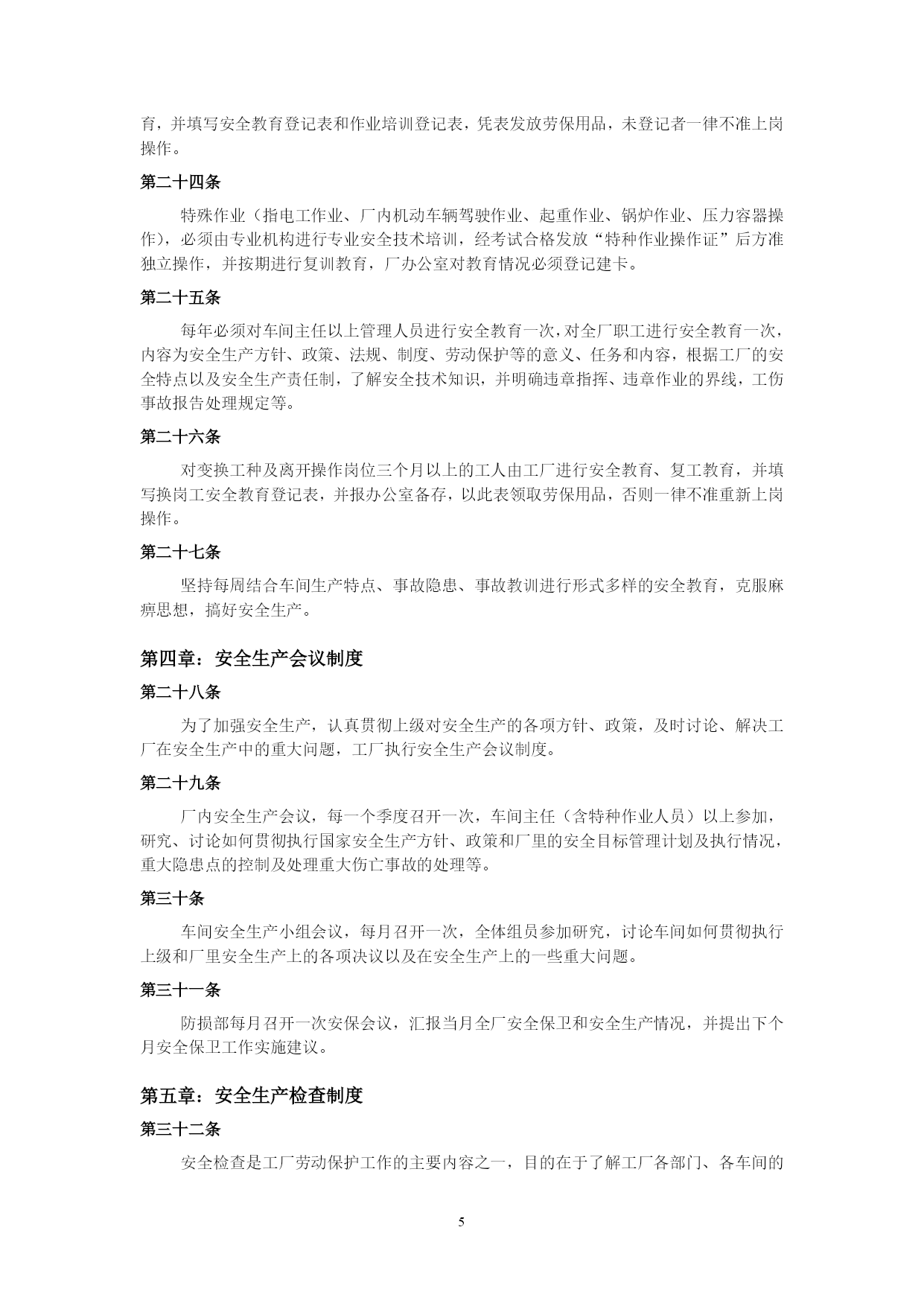 育，并填写安全教育登记表和作业培训登记表，凭表发放劳保用品，未登记者一律不准上岗操作。

第二十四条

特殊作业（指电工作业、厂内机动车辆驾驶作业、起重作业、锅炉作业、压力容器操作），必须由专业机构进行专业安全技术培训，经考试合格发放“特种作业操作证”后方准独立操作，并按期进行复训教育，厂办公室对教育情况必须登记建卡。

第二十五条

每年必须对车间主任以上管理人员进行安全教育一次，对全厂职工进行安全教育一次，内容为安全生产方针、政策、法规、制度、劳动保护等的意义、任务和内容，根据工厂的安全特点以及安全生产责任制，了解安全技术知识，并明确违章指挥、违章作业的界线，工伤事故报告处理规定等。

第二十六条

对变换工种及离开操作岗位三个月以上的工人由工厂进行安全教育、复工教育，并填写换岗工安全教育登记表，并报办公室备存，以此表领取劳保用品，否则一律不准重新上岗操作。

第二十七条

坚持每周结合车间生产特点、事故隐患、事故教训进行形式多样的安全教育，克服麻痹思想，搞好安全生产。

第四章：安全生产会议制度

第二十八条

为了加强安全生产，认真贯彻上级对安全生产的各项方针、政策，及时讨论、解决工厂在安全生产中的重大问题，工厂执行安全生产会议制度。

第二十九条

厂内安全生产会议，每一个季度召开一次，车间主任（含特种作业人员）以上参加，研究、讨论如何贯彻执行国家安全生产方针、政策和厂里的安全目标管理计划及执行情况，重大隐患点的控制及处理重大伤亡事故的处理等。

第三十条

车间安全生产小组会议，每月召开一次，全体组员参加研究，讨论车间如何贯彻执行上级和厂里安全生产上的各项决议以及在安全生产上的一些重大问题。

第三十一条

防损部每月召开一次安保会议，汇报当月全厂安全保卫和安全生产情况，并提出下个月安全保卫工作实施建议。

第五章：安全生产检查制度

第三十二条

安全检查是工厂劳动保护工作的主要内容之一，目的在于了解工厂各部门、各车间的

5